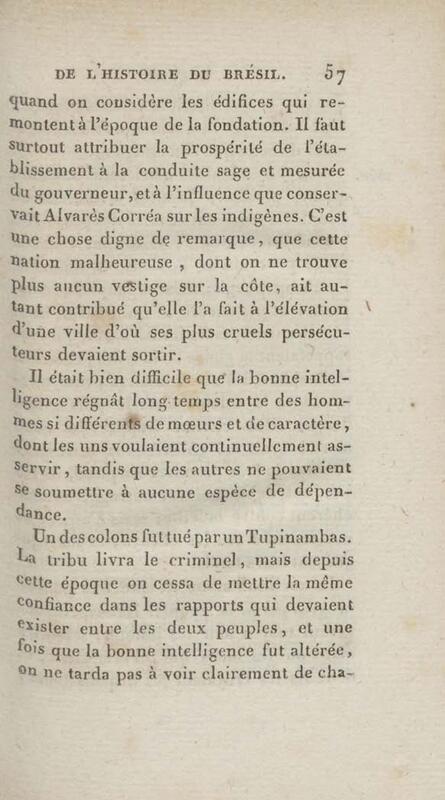 DE L'HISTOIRE DU BRÉSIL. 57

quand on considère les édifices qui remontent à l'époque de la fondation. Il faut surtout attribuer la prospérité de l'établissement à la conduite sage et mesurée du gouverneur, et à l'influence que conservait Alvarès Corréa sur les indigènes. C'est une chose digne de remarque, que cette nation malheureuse, dont on ne trouve plus aucun vestige sur la côte, ait autant contribué qu'elle l'a fait à l'élévation d'une ville d'où ses plus cruels persécuteurs devaient sortir.

Il était bien difficile que la bonne intelligence régnât long-temps entre des hommes si différents de mœurs et de caractère, dont les uns voulaient continuellement asservir, tandis que les autres ne pouvaient se soumettre à aucune espèce de dépendance.

Un des colons fut tué par un Tupinambas. La tribu livra le criminel, mais depuis cette époque on cessa de mettre la même confiance dans les rapports qui devaient exister entre les deux peuples, et une fois que la bonne intelligence fut altérée, on ne tarda pas à voir clairement de cha-